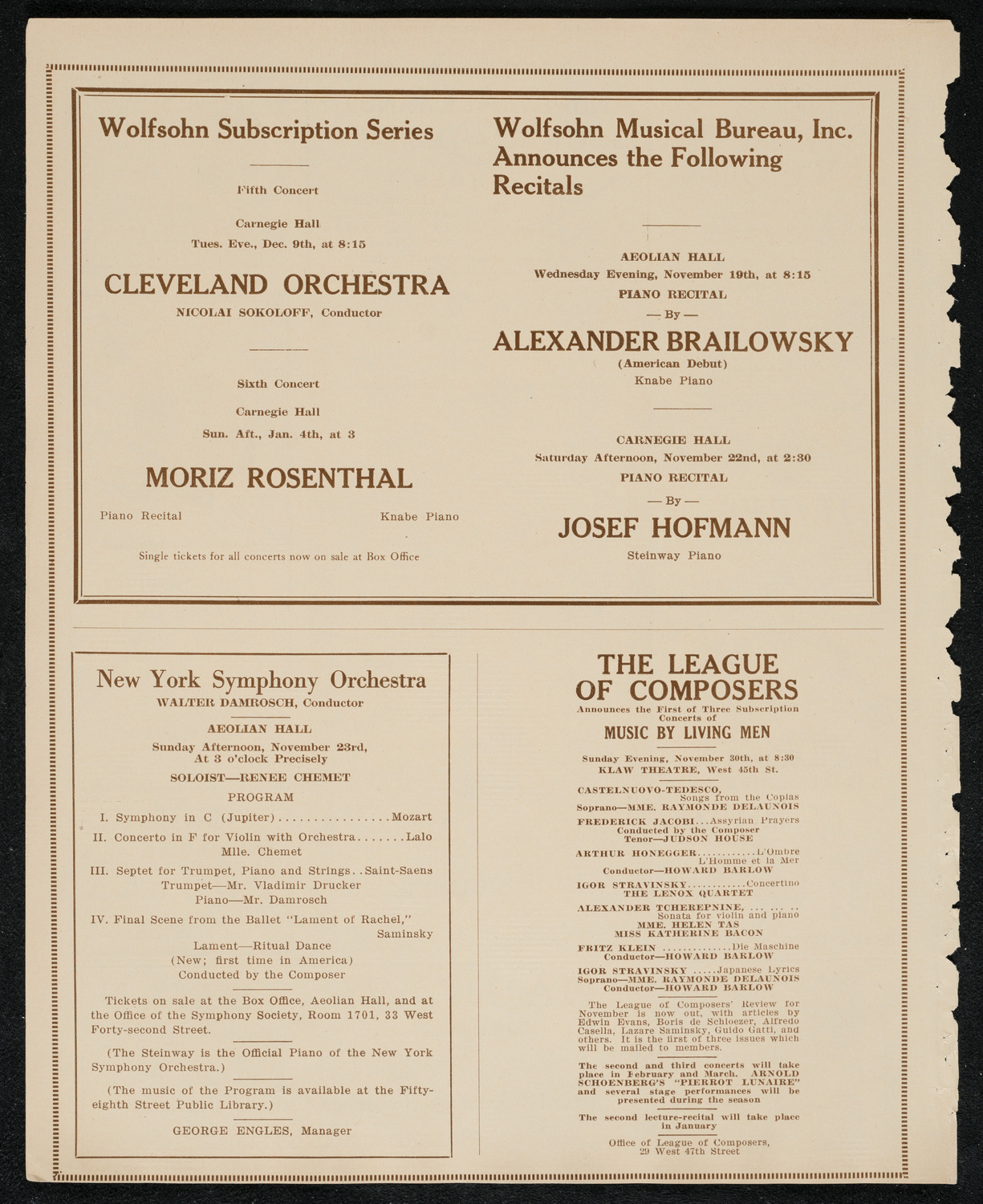 Wolfsohn Subscription Series

Fifth Concert

Carnegie Hall

Tues. Eve., Dec. 9th, at 8:15

CLEVELAND ORCHESTRA

NICOLAI SOKOLOFF, Conductor

Sixth Concert

Carnegie Hall

Sun. Aft., Jan. 4th, at 3

MORIZ ROSENTHAL

Piano Recital

Knabe Piano

Single tickets for all concerts now on sale at Box Office

Wolfsohn Musical Bureau, Inc. Announces the Following Recitals

AEOLIAN HALL

Wednesday Evening, November 19th, at 8:15

PIANO RECITAL

— By —

ALEXANDER BRAILOWSKY

(American Debut)

Knabe Piano

CARNEGIE HALL

Saturday Afternoon, November 22nd, at 2:30

PIANO RECITAL

— By —

JOSEF HOFMANN

Steinway Piano

New York Symphony Orchestra

WALTER DAMROSCH, Conductor

AEOLIAN HALL

Sunday Afternoon, November 23rd, At 3 o'clock Precisely

SOLOIST—RENEE CHEMET

PROGRAM

I. Symphony in C (Jupiter)................Mozart

II. Concerto in F for Violin with Orchestra.......Lalo
Mlle. Chemet

III. Septet for Trumpet, Piano and Strings..Saint-Saens
Trumpet—Mr. Vladimir Drucker
Piano—Mr. Damrosch

IV. Final Scene from the Ballet "Lament of Rachel," Saminsky
Lament—Ritual Dance
(New; first time in America)
Conducted by the Composer

Tickets on sale at the Box Office, Aeolian Hall, and at the Office of the Symphony Society, Room 1701, 33 West Forty-second Street.

(The Steinway is the Official Piano of the New York Symphony Orchestra.)

(The music of the Program is available at the Fifty-eighth Street Public Library.)

GEORGE ENGLES, Manager

THE LEAGUE OF COMPOSERS

Announces the First of Three Subscription Concerts of

MUSIC BY LIVING MEN

Sunday Evening, November 30th, at 8:30
KLAW THEATRE, West 45th St.

CASTELNUOVO-TEDESCO, Songs from the Coplas
Soprano—MME. RAYMONDE DELAUNOIS

FREDERICK JACOBI...Assyrian Prayers
Conducted by the Composer
Tenor—JUDSON HOUSE

ARTHUR HONEGGER............L'Ombre
L'Homme et la Mer
Conductor—HOWARD BARLOW

IGOR STRAVINSKY............Concertino
THE LENOX QUARTET

ALEXANDER TCHEREPNINE, ... ... ..
Sonata for violin and piano
MME. HELEN TAS
MISS KATHERINE BACON

FRITZ KLEIN ..............Die Maschine
Conductor—HOWARD BARLOW

IGOR STRAVINSKY .....Japanese Lyrics
Soprano—MME. RAYMONDE DELAUNOIS
Conductor—HOWARD BARLOW

The League of Composers' Review for November is now out, with articles by Edwin Evans, Boris de Schloezer, Alfredo Casella, Lazare Saminsky, Guido Gatti, and others. It is the first of three issues which will be mailed to members.

The second and third concerts will take place in February and March. ARNOLD SCHOENBERG'S "PIERROT LUNAIRE" and several stage performances will be presented during the season

The second lecture-recital will take place in January

Office of League of Composers,
29 West 47th Street